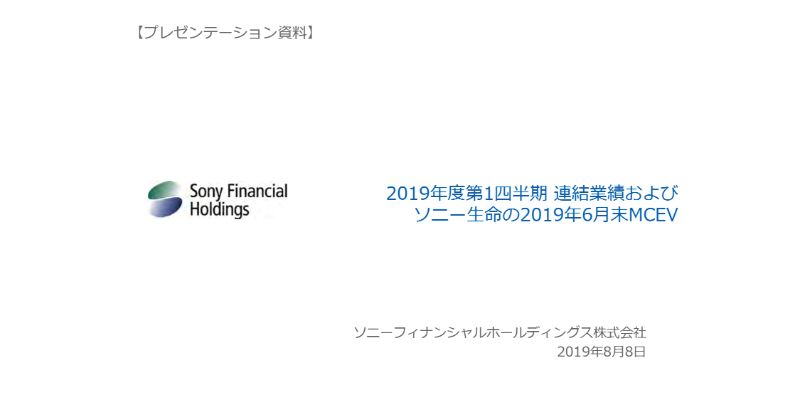 【プレゼンテーション資料】

Sony Financial Holdings

2019年度第1四半期 連結業績および
ソニー生命の2019年6月末MCEV

ソニーフィナンシャルホールディングス株式会社
2019年8月8日